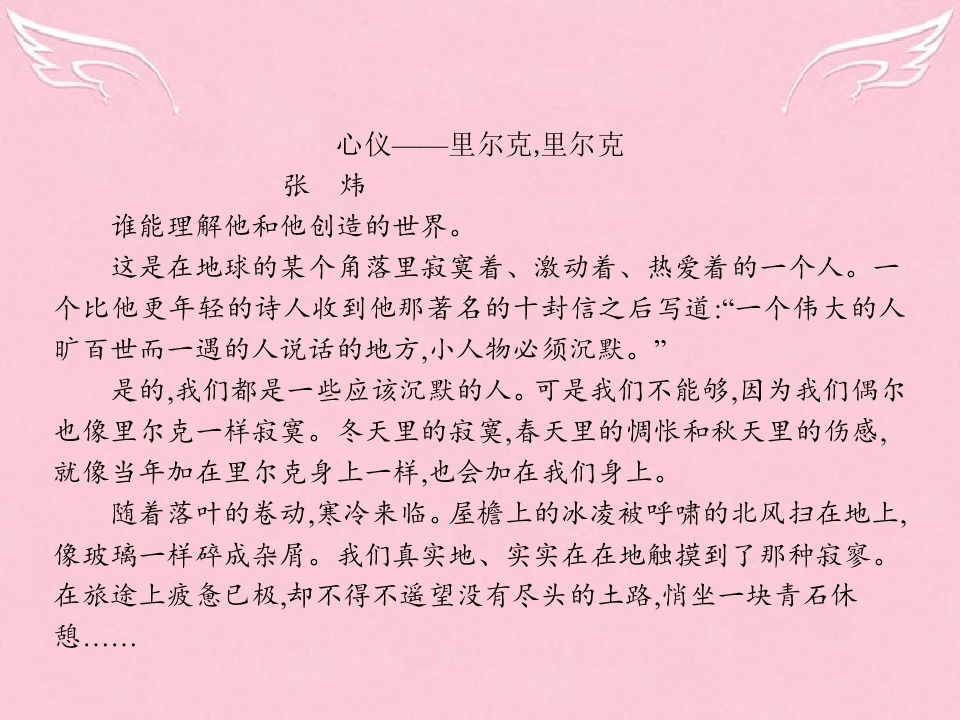 心仪——里尔克,里尔克

张 炜

谁能理解他和他创造的世界。

这是在地球的某个角落里寂寞着、激动着、热爱着的一个人。一个比他更年轻的诗人收到他那著名的十封信之后写道:“一个伟大的人旷百世而一遇的人说话的地方,小人物必须沉默。”

是的,我们都是一些应该沉默的人。可是我们不能够,因为我们偶尔也像里尔克一样寂寞。冬天里的寂寞,春天里的惆怅和秋天里的伤感,就像当年加在里尔克身上一样,也会加在我们身上。

随着落叶的卷动,寒冷来临。屋檐上的冰凌被呼啸的北风扫在地上,像玻璃一样碎成杂屑。我们真实地、实实在在地触摸到了那种寂寥。在旅途上疲惫已极,却不得不遥望没有尽头的土路,悄坐一块青石休憩……